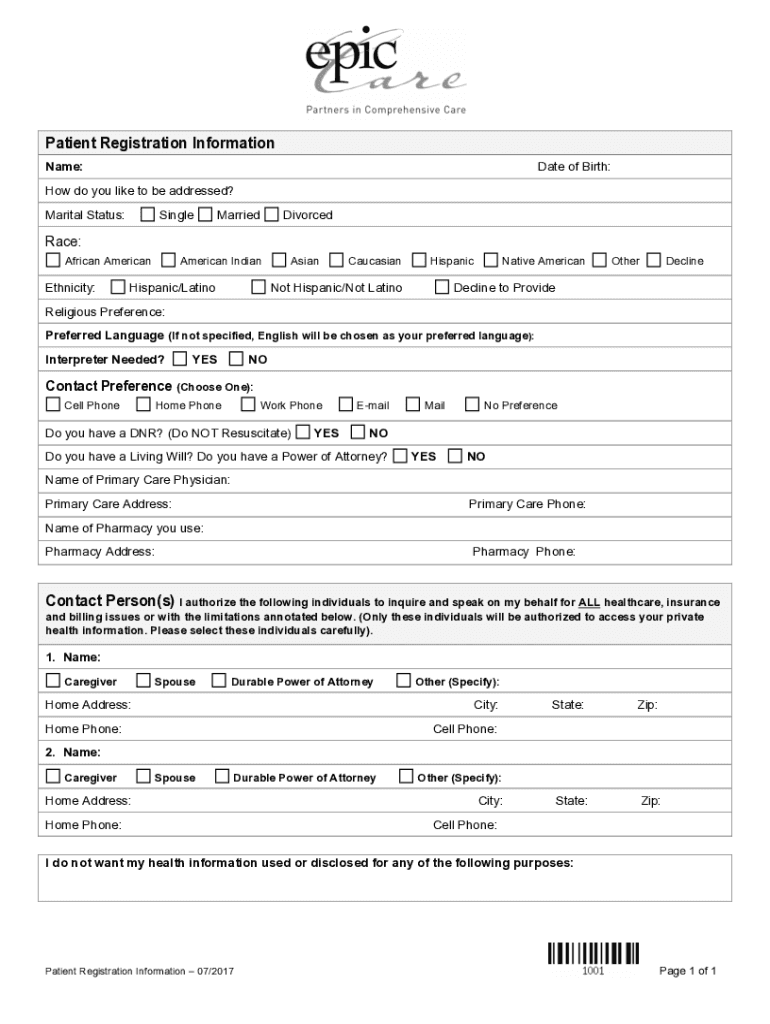 epic Care
Partners in Comprehensive Care

Patient Registration Information

Name: Date of Birth:

How do you like to be addressed?

Marital Status: Single Married Divorced

Race:
African American American Indian Asian Caucasian Hispanic Native American Other Decline

Ethnicity: Hispanic/Latino Not Hispanic/Not Latino Decline to Provide

Religious Preference:

Preferred Language (If not specified, English will be chosen as your preferred language):

Interpreter Needed? YES NO

Contact Preference (Choose One):
Cell Phone Home Phone Work Phone E-mail Mail No Preference

Do you have a DNR? (Do NOT Resuscitate) YES NO

Do you have a Living Will? Do you have a Power of Attorney? YES NO

Name of Primary Care Physician:

Primary Care Address: Primary Care Phone:

Name of Pharmacy you use:

Pharmacy Address: Pharmacy Phone:

Contact Person(s) I authorize the following individuals to inquire and speak on my behalf for ALL healthcare, insurance and billing issues or with the limitations annotated below. (Only these individuals will be authorized to access your private health information. Please select these individuals carefully).

1. Name:

Caregiver Spouse Durable Power of Attorney Other (Specify):

Home Address: City: State: Zip:

Home Phone: Cell Phone:

2. Name:

Caregiver Spouse Durable Power of Attorney Other (Specify):

Home Address: City: State: Zip:

Home Phone: Cell Phone:

I do not want my health information used or disclosed for any of the following purposes:

Patient Registration Information – 07/2017 1001 Page 1 of 1